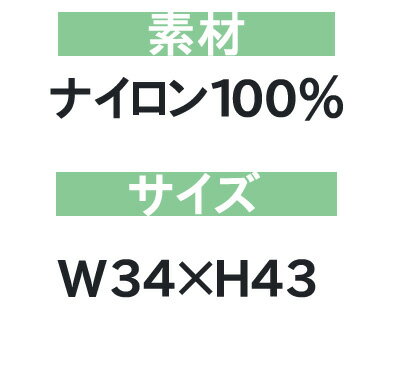 素材

ナイロン100%

サイズ

W34×H43